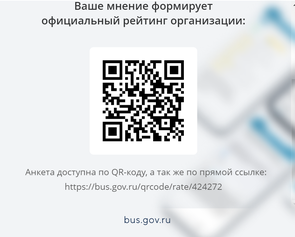 Ваше мнение формирует официальный рейтинг организации:

Анкета доступна по QR-коду, а так же по прямой ссылке:
https://bus.gov.ru/qrcode/rate/424272

bus.gov.ru